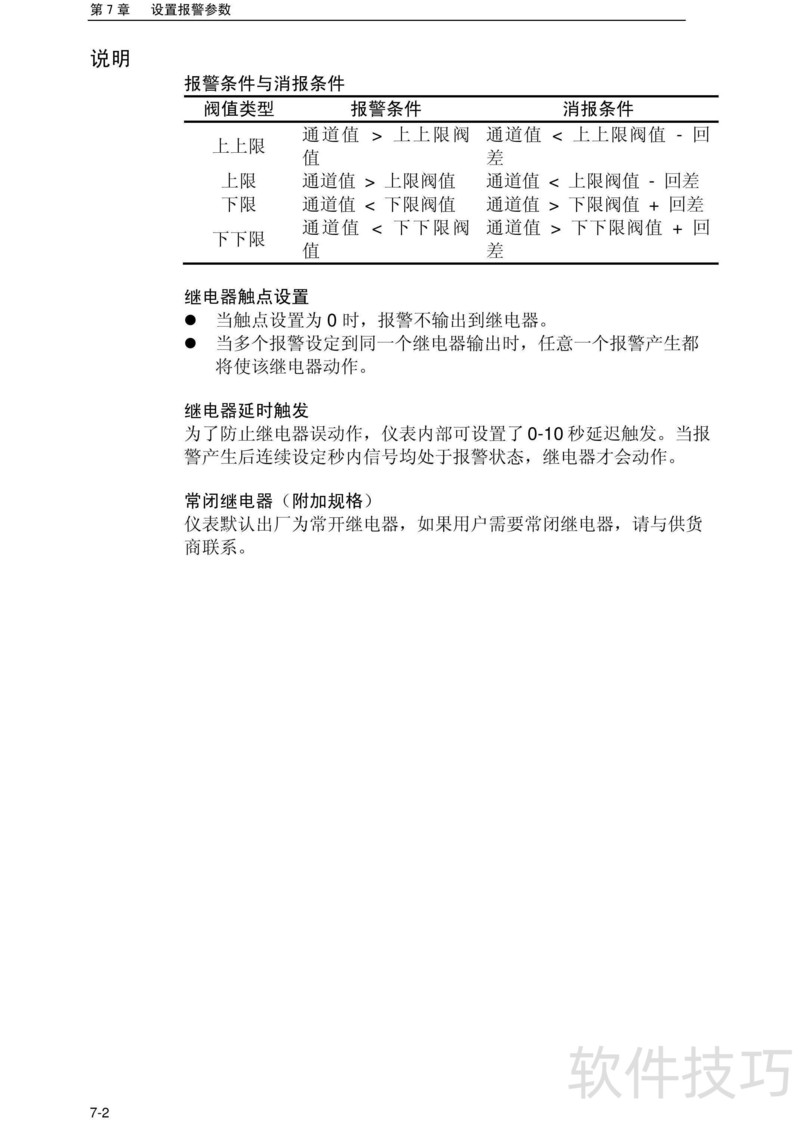 第 7 章　设置报警参数

说明

报警条件与消报条件

| 阀值类型 | 报警条件 | 消报条件 |
|---|---|---|
| 上上限 | 通道值 > 上上限阀值 | 通道值 < 上上限阀值 - 回差 |
| 上限 | 通道值 > 上限阀值 | 通道值 < 上限阀值 - 回差 |
| 下限 | 通道值 < 下限阀值 | 通道值 > 下限阀值 + 回差 |
| 下下限 | 通道值 < 下下限阀值 | 通道值 > 下下限阀值 + 回差 |

继电器触点设置
● 当触点设置为 0 时，报警不输出到继电器。
● 当多个报警设定到同一个继电器输出时，任意一个报警产生都将使该继电器动作。

继电器延时触发
为了防止继电器误动作，仪表内部可设置了 0-10 秒延迟触发。当报警产生后连续设定秒内信号均处于报警状态，继电器才会动作。

常闭继电器（附加规格）
仪表默认出厂为常开继电器，如果用户需要常闭继电器，请与供货商联系。

软件技巧

7-2